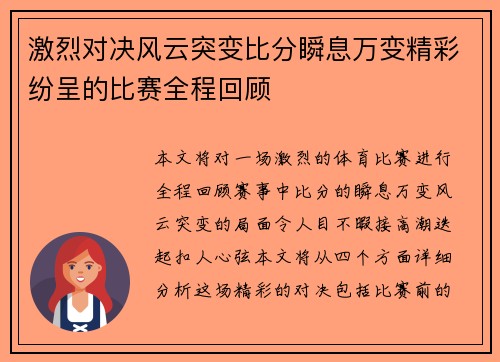 激烈对决风云突变比分瞬息万变精彩纷呈的比赛全程回顾

本文将对一场激烈的体育比赛进行全程回顾赛事中比分的瞬息万变风云突变的局面令人目不暇接高潮迭起扣人心弦本文将从四个方面详细分析这场精彩的对决包括比赛前的